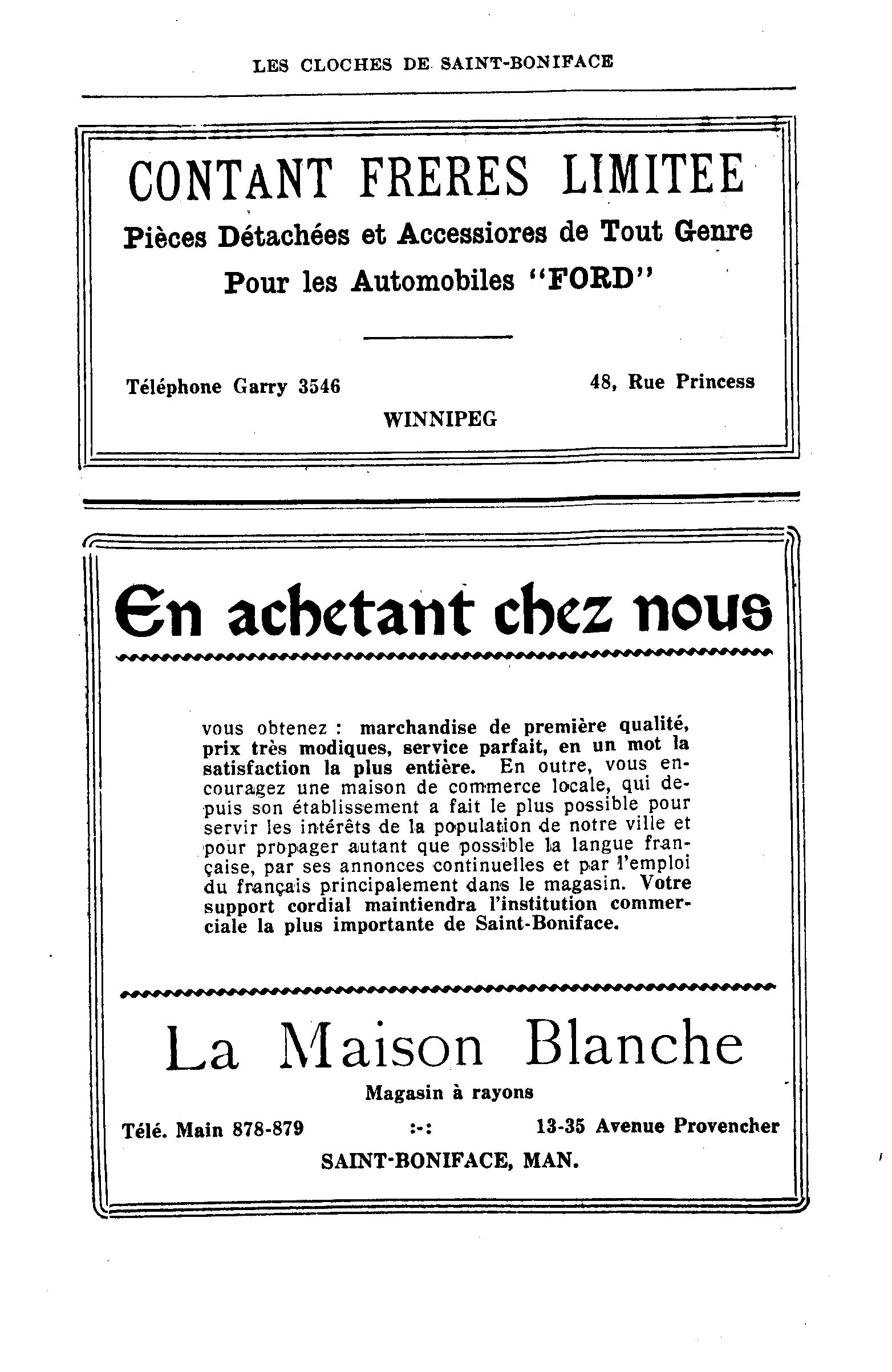 LES CLOCHES DE SAINT-BONIFACE

CONTANT FRERES LIMITEE

Pièces Détachées et Accessiores de Tout Genre

Pour les Automobiles "FORD"

Téléphone Garry 3546

48, Rue Princess

WINNIPEG

En achetant chez nous

vous obtenez : marchandise de première qualité, prix très modiques, service parfait, en un mot la satisfaction la plus entière. En outre, vous encouragez une maison de commerce locale, qui depuis son établissement a fait le plus possible pour servir les intérêts de la population de notre ville et pour propager autant que possible la langue française, par ses annonces continuelles et par l'emploi du français principalement dans le magasin. Votre support cordial maintiendra l'institution commerciale la plus importante de Saint-Boniface.

La Maison Blanche

Magasin à rayons

Télé. Main 878-879 :-: 13-35 Avenue Provencher

SAINT-BONIFACE, MAN.